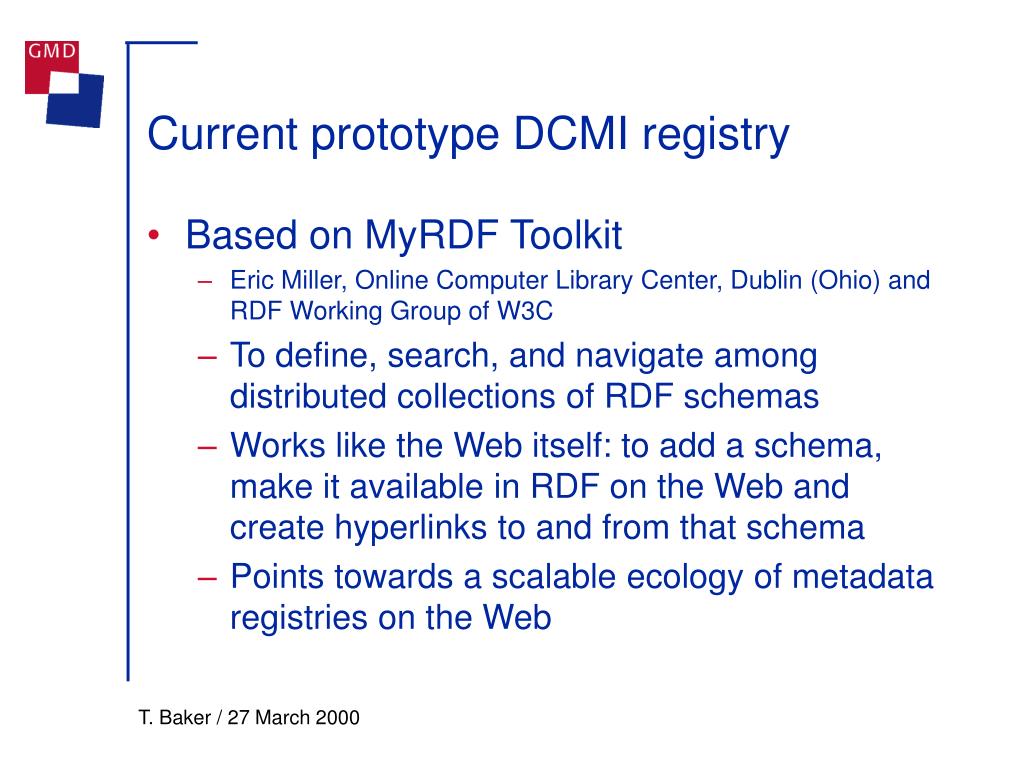 GMD

Current prototype DCMI registry

• Based on MyRDF Toolkit
– Eric Miller, Online Computer Library Center, Dublin (Ohio) and RDF Working Group of W3C
– To define, search, and navigate among distributed collections of RDF schemas
– Works like the Web itself: to add a schema, make it available in RDF on the Web and create hyperlinks to and from that schema
– Points towards a scalable ecology of metadata registries on the Web

T. Baker / 27 March 2000